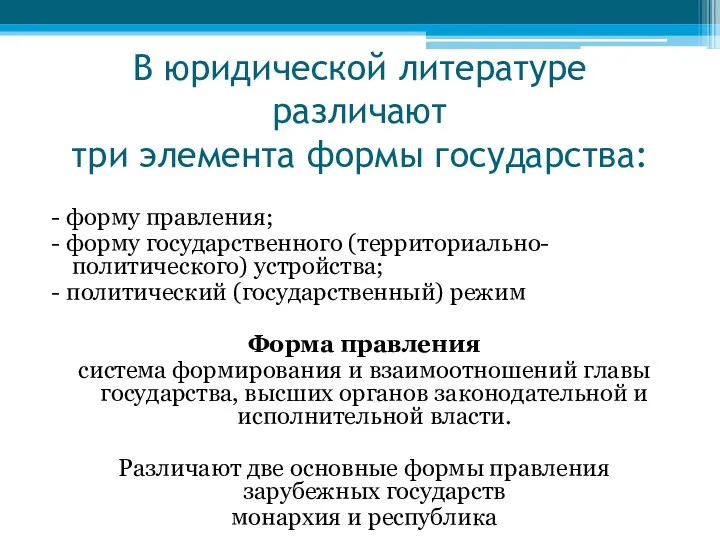 В юридической литературе различают
три элемента формы государства:

- форму правления;
- форму государственного (территориально-политического) устройства;
- политический (государственный) режим

Форма правления
система формирования и взаимоотношений главы государства, высших органов законодательной и исполнительной власти.

Различают две основные формы правления зарубежных государств
монархия и республика